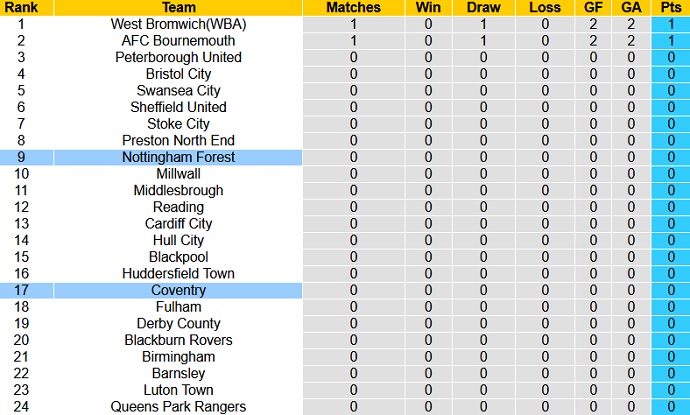 | Rank | Team | Matches | Win | Draw | Loss | GF | GA | Pts |
|---|---|---|---|---|---|---|---|---|
| 1 | West Bromwich(WBA) | 1 | 0 | 1 | 0 | 2 | 2 | 1 |
| 2 | AFC Bournemouth | 1 | 0 | 1 | 0 | 2 | 2 | 1 |
| 3 | Peterborough United | 0 | 0 | 0 | 0 | 0 | 0 | 0 |
| 4 | Bristol City | 0 | 0 | 0 | 0 | 0 | 0 | 0 |
| 5 | Swansea City | 0 | 0 | 0 | 0 | 0 | 0 | 0 |
| 6 | Sheffield United | 0 | 0 | 0 | 0 | 0 | 0 | 0 |
| 7 | Stoke City | 0 | 0 | 0 | 0 | 0 | 0 | 0 |
| 8 | Preston North End | 0 | 0 | 0 | 0 | 0 | 0 | 0 |
| 9 | Nottingham Forest | 0 | 0 | 0 | 0 | 0 | 0 | 0 |
| 10 | Millwall | 0 | 0 | 0 | 0 | 0 | 0 | 0 |
| 11 | Middlesbrough | 0 | 0 | 0 | 0 | 0 | 0 | 0 |
| 12 | Reading | 0 | 0 | 0 | 0 | 0 | 0 | 0 |
| 13 | Cardiff City | 0 | 0 | 0 | 0 | 0 | 0 | 0 |
| 14 | Hull City | 0 | 0 | 0 | 0 | 0 | 0 | 0 |
| 15 | Blackpool | 0 | 0 | 0 | 0 | 0 | 0 | 0 |
| 16 | Huddersfield Town | 0 | 0 | 0 | 0 | 0 | 0 | 0 |
| 17 | Coventry | 0 | 0 | 0 | 0 | 0 | 0 | 0 |
| 18 | Fulham | 0 | 0 | 0 | 0 | 0 | 0 | 0 |
| 19 | Derby County | 0 | 0 | 0 | 0 | 0 | 0 | 0 |
| 20 | Blackburn Rovers | 0 | 0 | 0 | 0 | 0 | 0 | 0 |
| 21 | Birmingham | 0 | 0 | 0 | 0 | 0 | 0 | 0 |
| 22 | Barnsley | 0 | 0 | 0 | 0 | 0 | 0 | 0 |
| 23 | Luton Town | 0 | 0 | 0 | 0 | 0 | 0 | 0 |
| 24 | Queens Park Rangers | 0 | 0 | 0 | 0 | 0 | 0 | 0 |